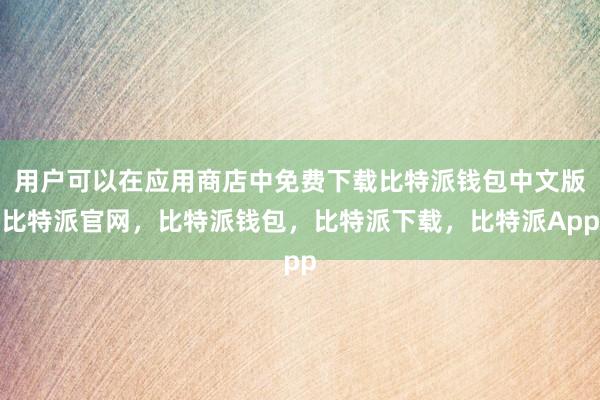 用户可以在应用商店中免费下载比特派钱包中文版比特派官网，比特派钱包，比特派下载，比特派App pp